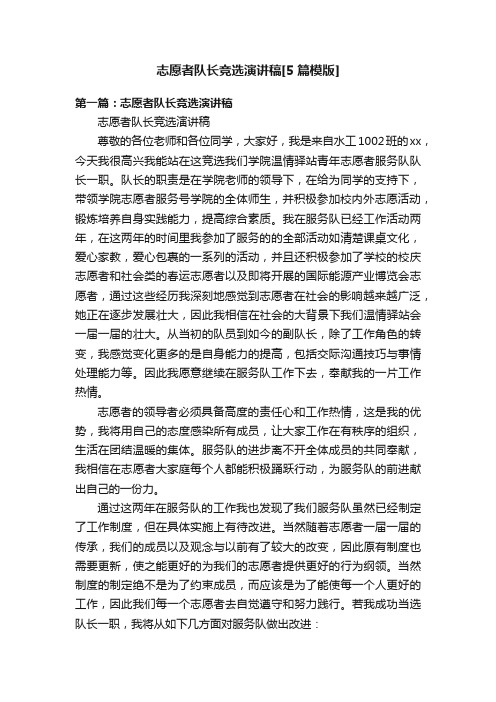 志愿者队长竞选演讲稿[5篇模版]

第一篇：志愿者队长竞选演讲稿

志愿者队长竞选演讲稿

尊敬的各位老师和各位同学，大家好，我是来自水工1002班的xx，今天我很高兴我能站在这竞选我们学院温情驿站青年志愿者服务队队长一职。队长的职责是在学院老师的领导下，在给为同学的支持下，带领学院志愿者服务号学院的全体师生，并积极参加校内外志愿活动，锻炼培养自身实践能力，提高综合素质。我在服务队已经工作活动两年，在这两年的时间里我参加了服务的的全部活动如清楚课桌文化，爱心家教，爱心包裹的一系列的活动，并且还积极参加了学校的校庆志愿者和社会类的春运志愿者以及即将开展的国际能源产业博览会志愿者，通过这些经历我深刻地感觉到志愿者在社会的影响越来越广泛，她正在逐步发展壮大，因此我相信在社会的大背景下我们温情驿站会一届一届的壮大。从当初的队员到如今的副队长，除了工作角色的转变，我感觉变化更多的是自身能力的提高，包括交际沟通技巧与事情处理能力等。因此我愿意继续在服务队工作下去，奉献我的一片工作热情。

志愿者的领导者必须具备高度的责任心和工作热情，这是我的优势，我将用自己的态度感染所有成员，让大家工作在有秩序的组织，生活在团结温暖的集体。服务队的进步离不开全体成员的共同奉献，我相信在志愿者大家庭每个人都能积极踊跃行动，为服务队的前进献出自己的一份力。

通过这两年在服务队的工作我也发现了我们服务队虽然已经制定了工作制度，但在具体实施上有待改进。当然随着志愿者一届一届的传承，我们的成员以及观念与以前有了较大的改变，因此原有制度也需要更新，使之能更好的为我们的志愿者提供更好的行为纲领。当然制度的制定绝不是为了约束成员，而应该是为了能使每一个人更好的工作，因此我们每一个志愿者去自觉遵守和努力践行。若我成功当选队长一职，我将从如下几方面对服务队做出改进：